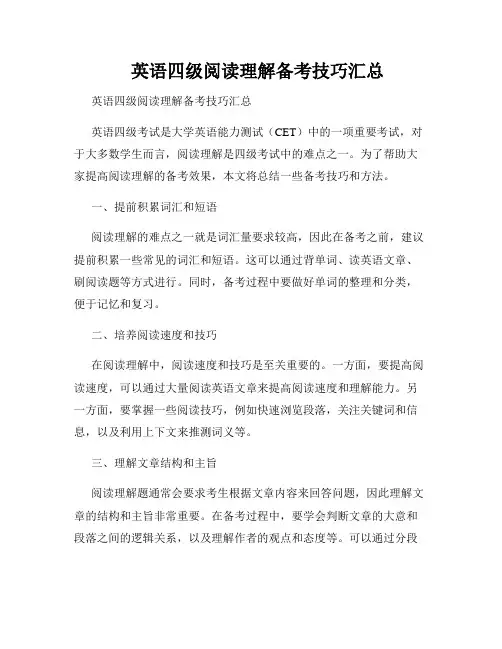 英语四级阅读理解备考技巧汇总

英语四级阅读理解备考技巧汇总

英语四级考试是大学英语能力测试（CET）中的一项重要考试，对于大多数学生而言，阅读理解是四级考试中的难点之一。为了帮助大家提高阅读理解的备考效果，本文将总结一些备考技巧和方法。

一、提前积累词汇和短语

阅读理解的难点之一就是词汇量要求较高，因此在备考之前，建议提前积累一些常见的词汇和短语。这可以通过背单词、读英语文章、刷阅读题等方式进行。同时，备考过程中要做好单词的整理和分类，便于记忆和复习。

二、培养阅读速度和技巧

在阅读理解中，阅读速度和技巧是至关重要的。一方面，要提高阅读速度，可以通过大量阅读英语文章来提高阅读速度和理解能力。另一方面，要掌握一些阅读技巧，例如快速浏览段落，关注关键词和信息，以及利用上下文来推测词义等。

三、理解文章结构和主旨

阅读理解题通常会要求考生根据文章内容来回答问题，因此理解文章的结构和主旨非常重要。在备考过程中，要学会判断文章的大意和段落之间的逻辑关系，以及理解作者的观点和态度等。可以通过分段